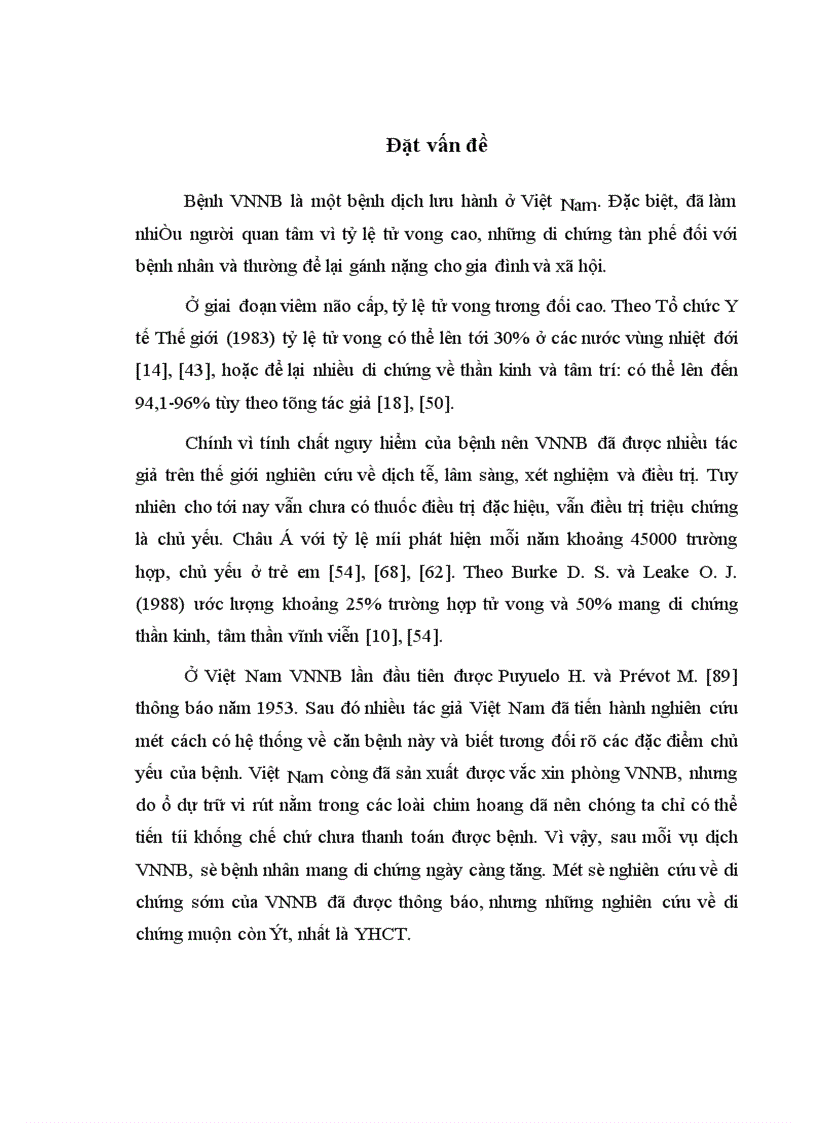 Đặt vấn đề

Bệnh VNNB là một bệnh dịch lưu hành ở Việt Nam. Đặc biệt, đã làm nhiÒu người quan tâm vì tỷ lệ tử vong cao, những di chứng tàn phế đối với bệnh nhân và thường để lại gánh nặng cho gia đình và xã hội.

Ở giai đoạn viêm não cấp, tỷ lệ tử vong tương đối cao. Theo Tổ chức Y tế Thế giới (1983) tỷ lệ tử vong có thể lên tới 30% ở các nước vùng nhiệt đới [14], [43], hoặc để lại nhiều di chứng về thần kinh và tâm trí: có thể lên đến 94,1-96% tùy theo tõng tác giả [18], [50].

Chính vì tính chất nguy hiểm của bệnh nên VNNB đã được nhiều tác giả trên thế giới nghiên cứu về dịch tễ, lâm sàng, xét nghiệm và điều trị. Tuy nhiên cho tới nay vẫn chưa có thuốc điều trị đặc hiệu, vẫn điều trị triệu chứng là chủ yếu. Châu Á với tỷ lệ míi phát hiện mỗi năm khoảng 45000 trường hợp, chủ yếu ở trẻ em [54], [68], [62]. Theo Burke D. S. và Leake O. J. (1988) ước lượng khoảng 25% trường hợp tử vong và 50% mang di chứng thần kinh, tâm thần vĩnh viễn [10], [54].

Ở Việt Nam VNNB lần đầu tiên được Puyuelo H. và Prévot M. [89] thông báo năm 1953. Sau đó nhiều tác giả Việt Nam đã tiến hành nghiên cứu mét cách có hệ thống về căn bệnh này và biết tương đối rõ các đặc điểm chủ yếu của bệnh. Việt Nam còng đã sản xuất được vắc xin phòng VNNB, nhưng do ổ dự trữ vi rút nằm trong các loài chim hoang dã nên chóng ta chỉ có thể tiến tíi khống chế chứ chưa thanh toán được bệnh. Vì vậy, sau mỗi vụ dịch VNNB, sè bệnh nhân mang di chứng ngày càng tăng. Mét sè nghiên cứu về di chứng sớm của VNNB đã được thông báo, nhưng những nghiên cứu về di chứng muộn còn Ýt, nhất là YHCT.